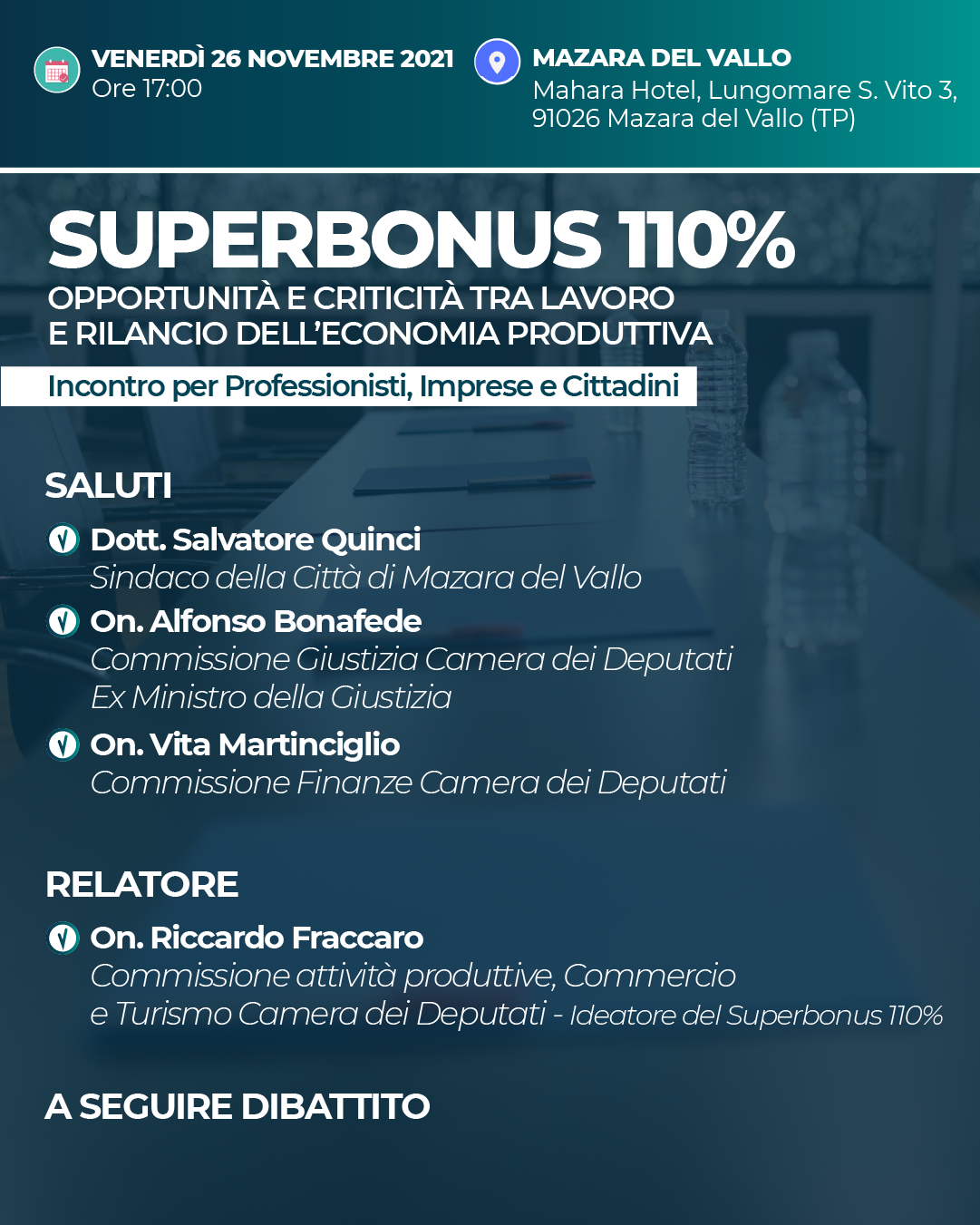 VENERDÌ 26 NOVEMBRE 2021
Ore 17:00

MAZARA DEL VALLO
Mahara Hotel, Lungomare S. Vito 3, 91026 Mazara del Vallo (TP)

SUPERBONUS 110%
OPPORTUNITÀ E CRITICITÀ TRA LAVORO E RILANCIO DELL'ECONOMIA PRODUTTIVA

Incontro per Professionisti, Imprese e Cittadini

SALUTI

Dott. Salvatore Quinci
Sindaco della Città di Mazara del Vallo

On. Alfonso Bonafede
Commissione Giustizia Camera dei Deputati
Ex Ministro della Giustizia

On. Vita Martinciglio
Commissione Finanze Camera dei Deputati

RELATORE

On. Riccardo Fraccaro
Commissione attività produttive, Commercio e Turismo Camera dei Deputati - Ideatore del Superbonus 110%

A SEGUIRE DIBATTITO